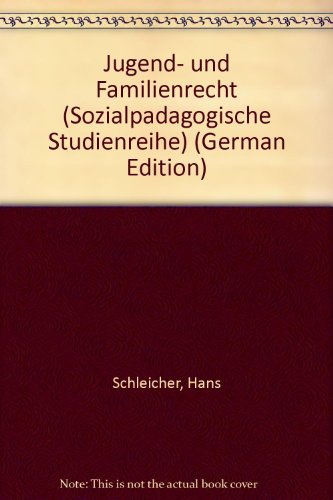 Jugend- und Familienrecht (Sozialpadagogische Studienreihe) (German Edition)

Schleicher, Hans

Note: This is not the actual book cover